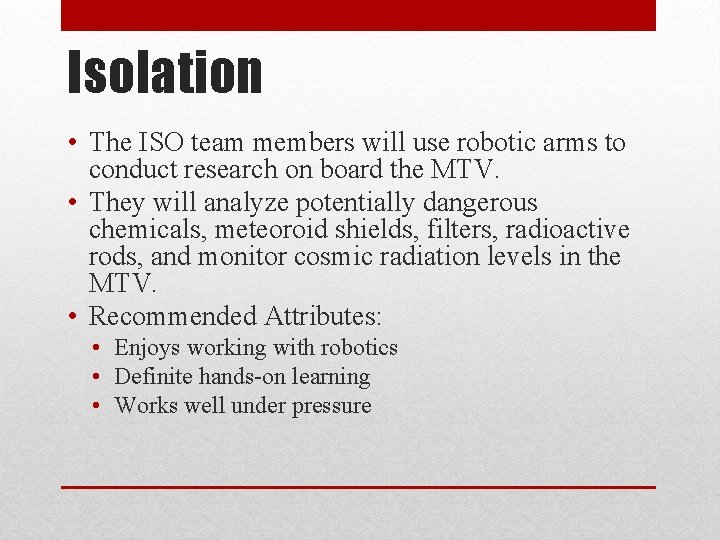 Isolation

• The ISO team members will use robotic arms to conduct research on board the MTV.
• They will analyze potentially dangerous chemicals, meteoroid shields, filters, radioactive rods, and monitor cosmic radiation levels in the MTV.
• Recommended Attributes:
  • Enjoys working with robotics
  • Definite hands-on learning
  • Works well under pressure